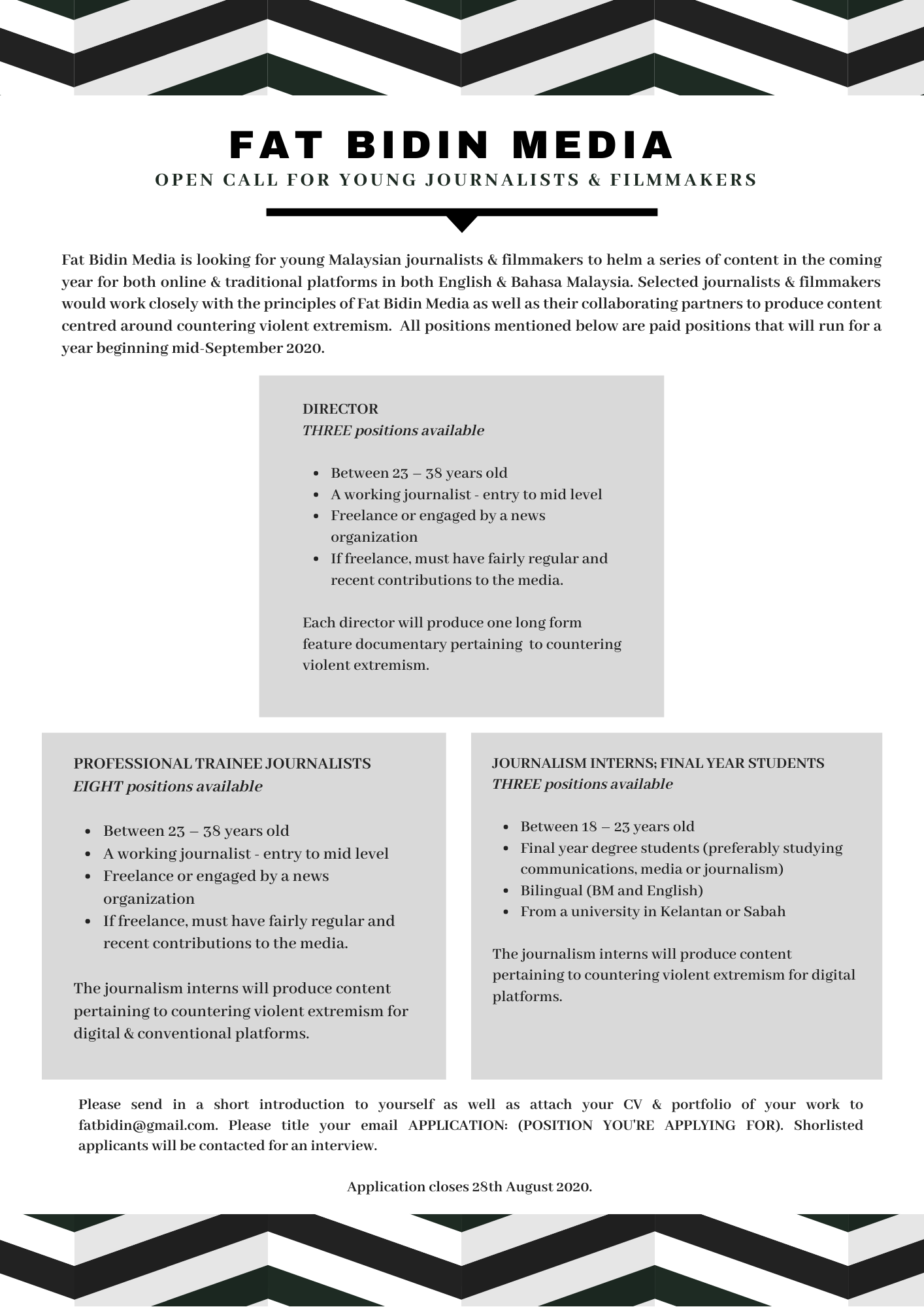 FAT BIDIN MEDIA
OPEN CALL FOR YOUNG JOURNALISTS & FILMMAKERS

Fat Bidin Media is looking for young Malaysian journalists & filmmakers to helm a series of content in the coming year for both online & traditional platforms in both English & Bahasa Malaysia. Selected journalists & filmmakers would work closely with the principles of Fat Bidin Media as well as their collaborating partners to produce content centred around countering violent extremism. All positions mentioned below are paid positions that will run for a year beginning mid-September 2020.

DIRECTOR
THREE positions available

- Between 23 – 38 years old
- A working journalist - entry to mid level
- Freelance or engaged by a news organization
- If freelance, must have fairly regular and recent contributions to the media.

Each director will produce one long form feature documentary pertaining to countering violent extremism.

PROFESSIONAL TRAINEE JOURNALISTS
EIGHT positions available

- Between 23 – 38 years old
- A working journalist - entry to mid level
- Freelance or engaged by a news organization
- If freelance, must have fairly regular and recent contributions to the media.

The journalism interns will produce content pertaining to countering violent extremism for digital & conventional platforms.

JOURNALISM INTERNS; FINAL YEAR STUDENTS
THREE positions available

- Between 18 – 23 years old
- Final year degree students (preferably studying communications, media or journalism)
- Bilingual (BM and English)
- From a university in Kelantan or Sabah

The journalism interns will produce content pertaining to countering violent extremism for digital platforms.

Please send in a short introduction to yourself as well as attach your CV & portfolio of your work to fatbidin@gmail.com. Please title your email APPLICATION: (POSITION YOU'RE APPLYING FOR). Shorlisted applicants will be contacted for an interview.

Application closes 28th August 2020.